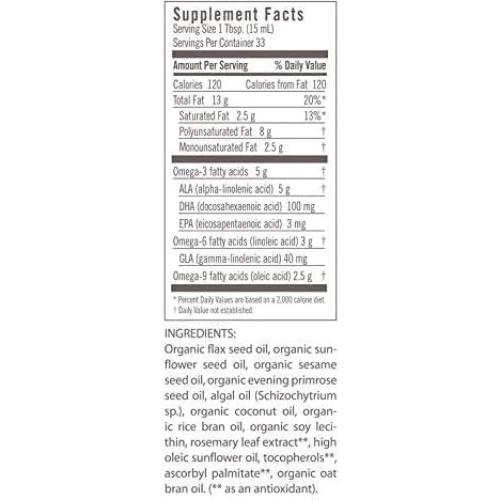 Supplement Facts
Serving Size 1 Tbsp. (15 mL)
Servings Per Container 33

| Amount Per Serving | % Daily Value |
|---|---|
| Calories 120 | Calories from Fat 120 |
| Total Fat 13 g | 20%* |
| Saturated Fat 2.5 g | 13%* |
| Polyunsaturated Fat 8 g | † |
| Monounsaturated Fat 2.5 g | † |
| Omega-3 fatty acids 5 g | † |
| ALA (alpha-linolenic acid) 5 g | † |
| DHA (docosahexaenoic acid) 100 mg | |
| EPA (eicosapentaenoic acid) 3 mg | |
| Omega-6 fatty acids (linoleic acid) 3 g | † |
| GLA (gamma-linolenic acid) 40 mg | |
| Omega-9 fatty acids (oleic acid) 2.5 g | † |

* Percent Daily Values are based on a 2,000 calorie diet.
† Daily Value not established.

INGREDIENTS:
Organic flax seed oil, organic sunflower seed oil, organic sesame seed oil, organic evening primrose seed oil, algal oil (Schizochytrium sp.), organic coconut oil, organic rice bran oil, organic soy lecithin, rosemary leaf extract**, high oleic sunflower oil, tocopherols**, ascorbyl palmitate**, organic oat bran oil. (** as an antioxidant).